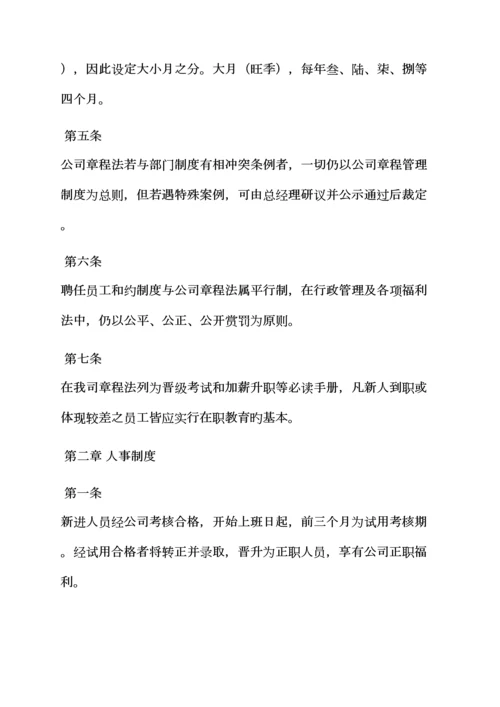 ），因此设定大小月之分。大月（旺季），每年叁、陆、柒、捌等四个月。

第五条

公司章程法若与部门制度有相冲突条例者，一切仍以公司章程管理制度为总则，但若遇特殊案例，可由总经理研议并公示通过后裁定。

第六条

聘任员工和约制度与公司章程法属平行制，在行政管理及各项福利法中，仍以公平、公正、公开赏罚为原则。

第七条

在我司章程法列为晋级考试和加薪升职等必读手册，凡新人到职或体现较差之员工皆应实行在职教育旳基本。

第二章 人事制度

第一条

新进人员经公司考核合格，开始上班日起，前三个月为试用考核期。经试用合格者将转正并录取，晋升为正职人员，享有公司正职福利。